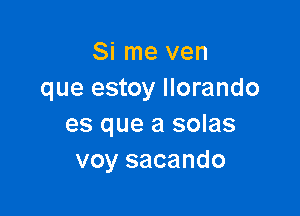 Si me ven
que estoy llorando
es que a solas
voy sacando